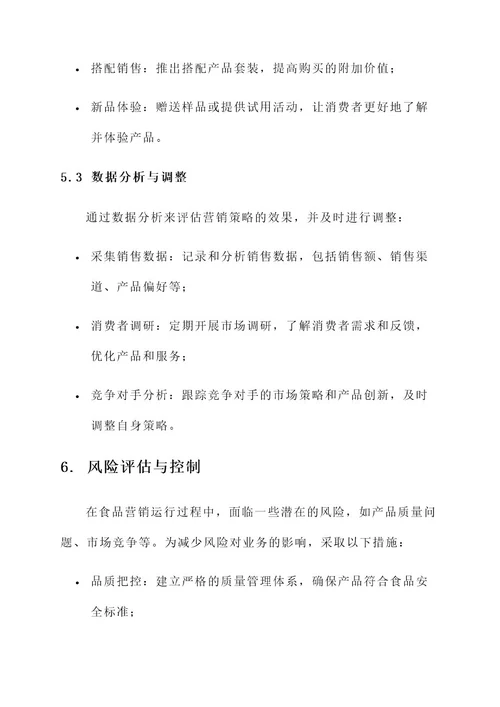 • 搭配销售：推出搭配产品套装，提高购买的附加价值；

• 新品体验：赠送样品或提供试用活动，让消费者更好地了解并体验产品。

5.3 数据分析与调整

通过数据分析来评估营销策略的效果，并及时进行调整：

• 采集销售数据：记录和分析销售数据，包括销售额、销售渠道、产品偏好等；

• 消费者调研：定期开展市场调研，了解消费者需求和反馈，优化产品和服务；

• 竞争对手分析：跟踪竞争对手的市场策略和产品创新，及时调整自身策略。

6. 风险评估与控制

在食品营销运行过程中，面临一些潜在的风险，如产品质量问题、市场竞争等。为减少风险对业务的影响，采取以下措施：

• 品质把控：建立严格的质量管理体系，确保产品符合食品安全标准；